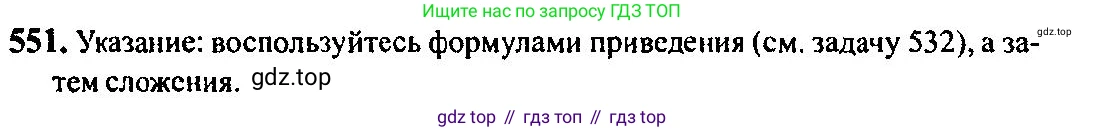 Ищите нас по запросу ГДЗ ТОП

gdz.top

551. Указание: воспользуйтесь формулами приведения (см. задачу 532), а затем сложения. gdz.top

gdz top // гдз топ // гдз top